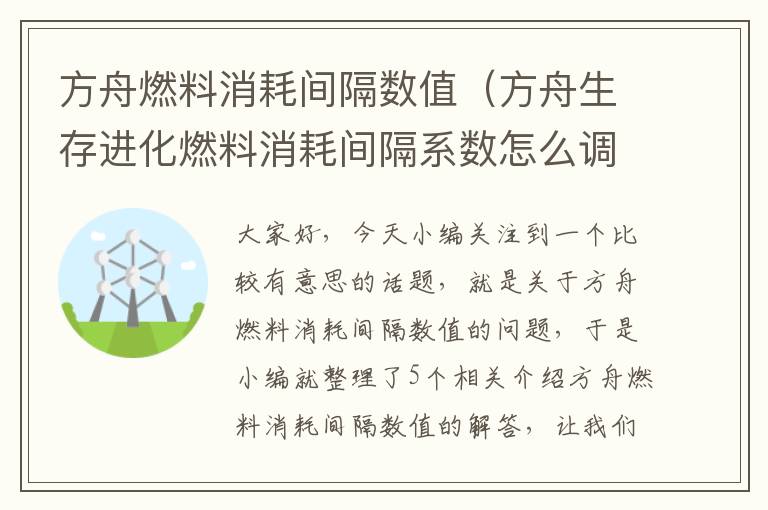 方舟燃料消耗间隔数值（方舟生存进化燃料消耗间隔系数怎么调

大家好，今天小编关注到一个比较有意思的话题，就是关于方舟燃料消耗间隔数值的问题，于是小编就整理了5个相关介绍方舟燃料消耗间隔数值的解答，让我们